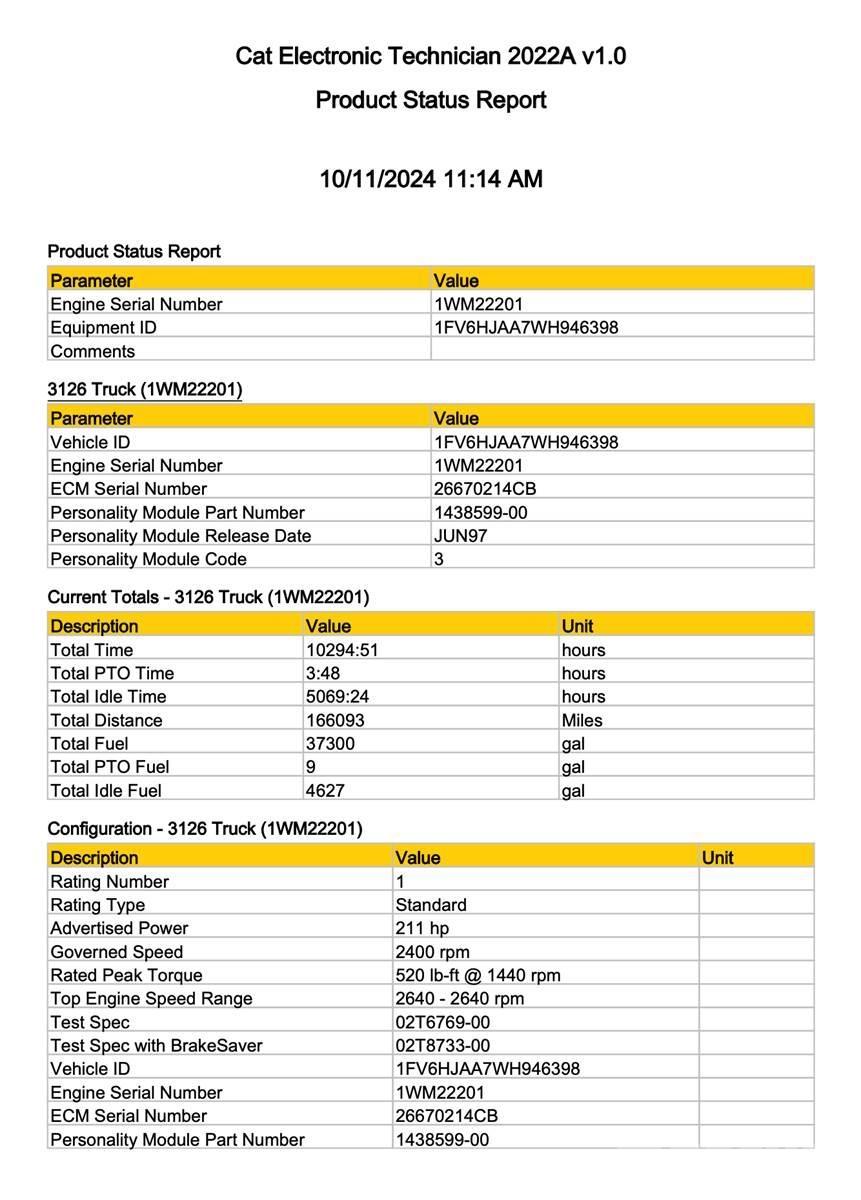 Cat Electronic Technician 2022A v1.0

Product Status Report

10/11/2024 11:14 AM

Product Status Report

| Parameter | Value |
|---|---|
| Engine Serial Number | 1WM22201 |
| Equipment ID | 1FV6HJAA7WH946398 |
| Comments | |

3126 Truck (1WM22201)

| Parameter | Value |
|---|---|
| Vehicle ID | 1FV6HJAA7WH946398 |
| Engine Serial Number | 1WM22201 |
| ECM Serial Number | 26670214CB |
| Personality Module Part Number | 1438599-00 |
| Personality Module Release Date | JUN97 |
| Personality Module Code | 3 |

Current Totals - 3126 Truck (1WM22201)

| Description | Value | Unit |
|---|---|---|
| Total Time | 10294:51 | hours |
| Total PTO Time | 3:48 | hours |
| Total Idle Time | 5069:24 | hours |
| Total Distance | 166093 | Miles |
| Total Fuel | 37300 | gal |
| Total PTO Fuel | 9 | gal |
| Total Idle Fuel | 4627 | gal |

Configuration - 3126 Truck (1WM22201)

| Description | Value | Unit |
|---|---|---|
| Rating Number | 1 | |
| Rating Type | Standard | |
| Advertised Power | 211 hp | |
| Governed Speed | 2400 rpm | |
| Rated Peak Torque | 520 lb-ft @ 1440 rpm | |
| Top Engine Speed Range | 2640 - 2640 rpm | |
| Test Spec | 02T6769-00 | |
| Test Spec with BrakeSaver | 02T8733-00 | |
| Vehicle ID | 1FV6HJAA7WH946398 | |
| Engine Serial Number | 1WM22201 | |
| ECM Serial Number | 26670214CB | |
| Personality Module Part Number | 1438599-00 | |